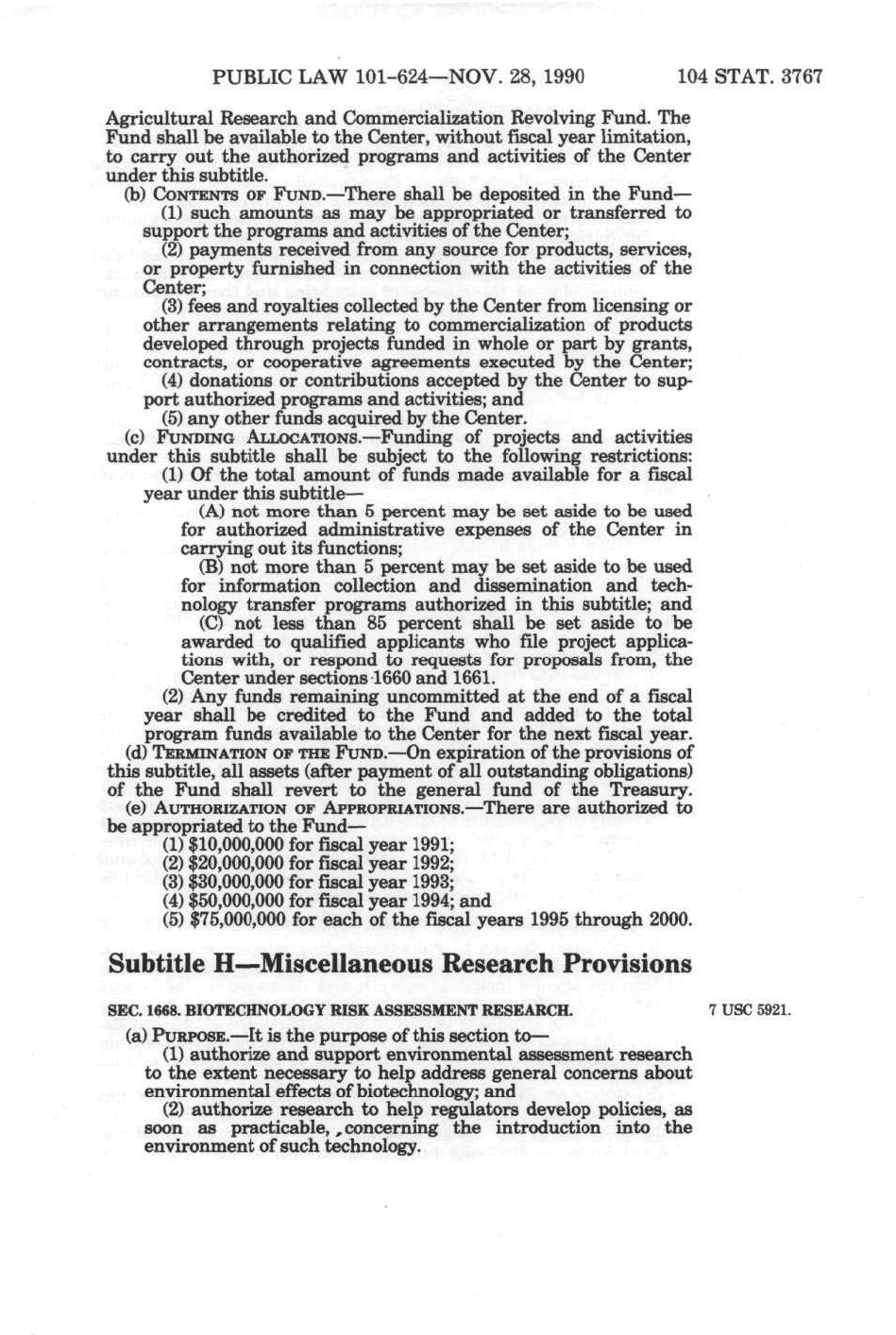 PUBLIC LAW 101-624—NOV. 28, 1990 104 STAT. 3767

Agricultural Research and Commercialization Revolving Fund. The Fund shall be available to the Center, without fiscal year limitation, to carry out the authorized programs and activities of the Center under this subtitle.

(b) CONTENTS OF FUND.—There shall be deposited in the Fund—

(1) such amounts as may be appropriated or transferred to support the programs and activities of the Center;

(2) payments received from any source for products, services, or property furnished in connection with the activities of the Center;

(3) fees and royalties collected by the Center from licensing or other arrangements relating to commercialization of products developed through projects funded in whole or part by grants, contracts, or cooperative agreements executed by the Center;

(4) donations or contributions accepted by the Center to support authorized programs and activities; and

(5) any other funds acquired by the Center.

(c) FUNDING ALLOCATIONS.—Funding of projects and activities under this subtitle shall be subject to the following restrictions:

(1) Of the total amount of funds made available for a fiscal year under this subtitle—

(A) not more than 5 percent may be set aside to be used for authorized administrative expenses of the Center in carrying out its functions;

(B) not more than 5 percent may be set aside to be used for information collection and dissemination and technology transfer programs authorized in this subtitle; and

(C) not less than 85 percent shall be set aside to be awarded to qualified applicants who file project applications with, or respond to requests for proposals from, the Center under sections 1660 and 1661.

(2) Any funds remaining uncommitted at the end of a fiscal year shall be credited to the Fund and added to the total program funds available to the Center for the next fiscal year.

(d) TERMINATION OF THE FUND.—On expiration of the provisions of this subtitle, all assets (after payment of all outstanding obligations) of the Fund shall revert to the general fund of the Treasury.

(e) AUTHORIZATION OF APPROPRIATIONS.—There are authorized to be appropriated to the Fund—

(1) $10,000,000 for fiscal year 1991;

(2) $20,000,000 for fiscal year 1992;

(3) $30,000,000 for fiscal year 1993;

(4) $50,000,000 for fiscal year 1994; and

(5) $75,000,000 for each of the fiscal years 1995 through 2000.

Subtitle H—Miscellaneous Research Provisions

SEC. 1668. BIOTECHNOLOGY RISK ASSESSMENT RESEARCH.

7 USC 5921.

(a) PURPOSE.—It is the purpose of this section to—

(1) authorize and support environmental assessment research to the extent necessary to help address general concerns about environmental effects of biotechnology; and

(2) authorize research to help regulators develop policies, as soon as practicable, concerning the introduction into the environment of such technology.